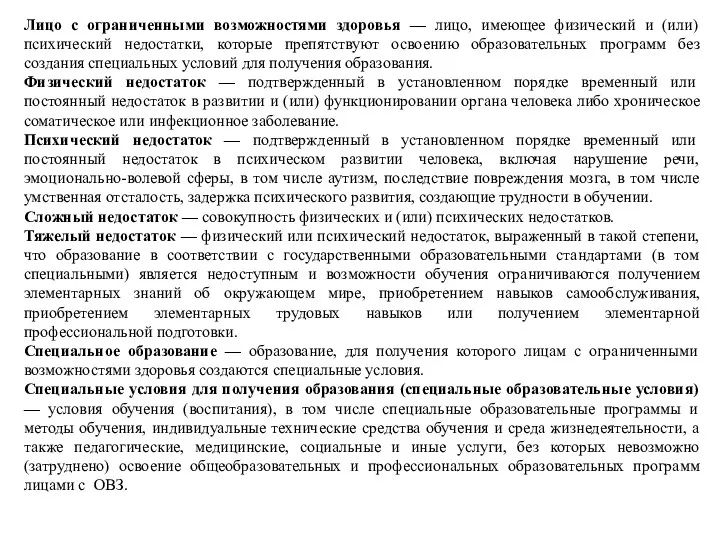 Лицо с ограниченными возможностями здоровья — лицо, имеющее физический и (или) психический недостатки, которые препятствуют освоению образовательных программ без создания специальных условий для получения образования.
Физический недостаток — подтвержденный в установленном порядке временный или постоянный недостаток в развитии и (или) функционировании органа человека либо хроническое соматическое или инфекционное заболевание.
Психический недостаток — подтвержденный в установленном порядке временный или постоянный недостаток в психическом развитии человека, включая нарушение речи, эмоционально-волевой сферы, в том числе аутизм, последствие повреждения мозга, в том числе умственная отсталость, задержка психического развития, создающие трудности в обучении.
Сложный недостаток — совокупность физических и (или) психических недостатков.
Тяжелый недостаток — физический или психический недостаток, выраженный в такой степени, что образование в соответствии с государственными образовательными стандартами (в том специальными) является недоступным и возможности обучения ограничиваются получением элементарных знаний об окружающем мире, приобретением навыков самообслуживания, приобретением элементарных трудовых навыков или получением элементарной профессиональной подготовки.
Специальное образование — образование, для получения которого лицам с ограниченными возможностями здоровья создаются специальные условия.
Специальные условия для получения образования (специальные образовательные условия) — условия обучения (воспитания), в том числе специальные образовательные программы и методы обучения, индивидуальные технические средства обучения и среда жизнедеятельности, а также педагогические, медицинские, социальные и иные услуги, без которых невозможно (затруднено) освоение общеобразовательных и профессиональных образовательных программ лицами с ОВЗ.